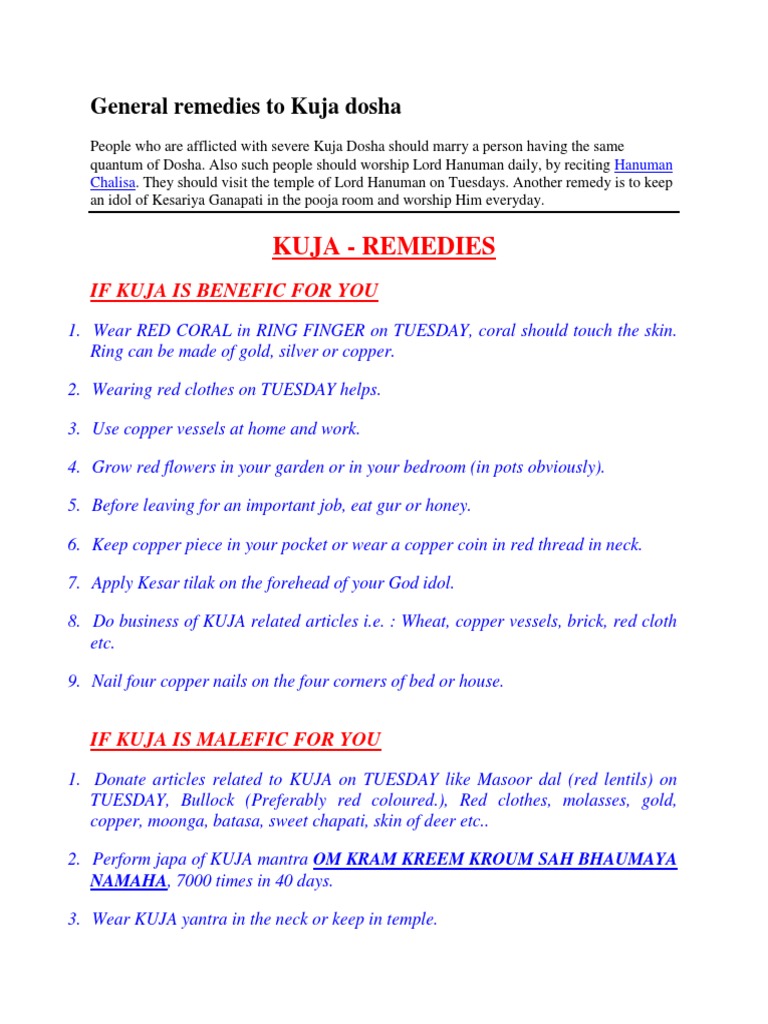 General remedies to Kuja dosha

People who are afflicted with severe Kuja Dosha should marry a person having the same quantum of Dosha. Also such people should worship Lord Hanuman daily, by reciting Hanuman Chalisa. They should visit the temple of Lord Hanuman on Tuesdays. Another remedy is to keep an idol of Kesariya Ganapati in the pooja room and worship Him everyday.

KUJA - REMEDIES

IF KUJA IS BENEFIC FOR YOU

1. Wear RED CORAL in RING FINGER on TUESDAY, coral should touch the skin. Ring can be made of gold, silver or copper.

2. Wearing red clothes on TUESDAY helps.

3. Use copper vessels at home and work.

4. Grow red flowers in your garden or in your bedroom (in pots obviously).

5. Before leaving for an important job, eat gur or honey.

6. Keep copper piece in your pocket or wear a copper coin in red thread in neck.

7. Apply Kesar tilak on the forehead of your God idol.

8. Do business of KUJA related articles i.e. : Wheat, copper vessels, brick, red cloth etc.

9. Nail four copper nails on the four corners of bed or house.

IF KUJA IS MALEFIC FOR YOU

1. Donate articles related to KUJA on TUESDAY like Masoor dal (red lentils) on TUESDAY, Bullock (Preferably red coloured.), Red clothes, molasses, gold, copper, moonga, batasa, sweet chapati, skin of deer etc..

2. Perform japa of KUJA mantra OM KRAM KREEM KROUM SAH BHAUMAYA NAMAHA, 7000 times in 40 days.

3. Wear KUJA yantra in the neck or keep in temple.